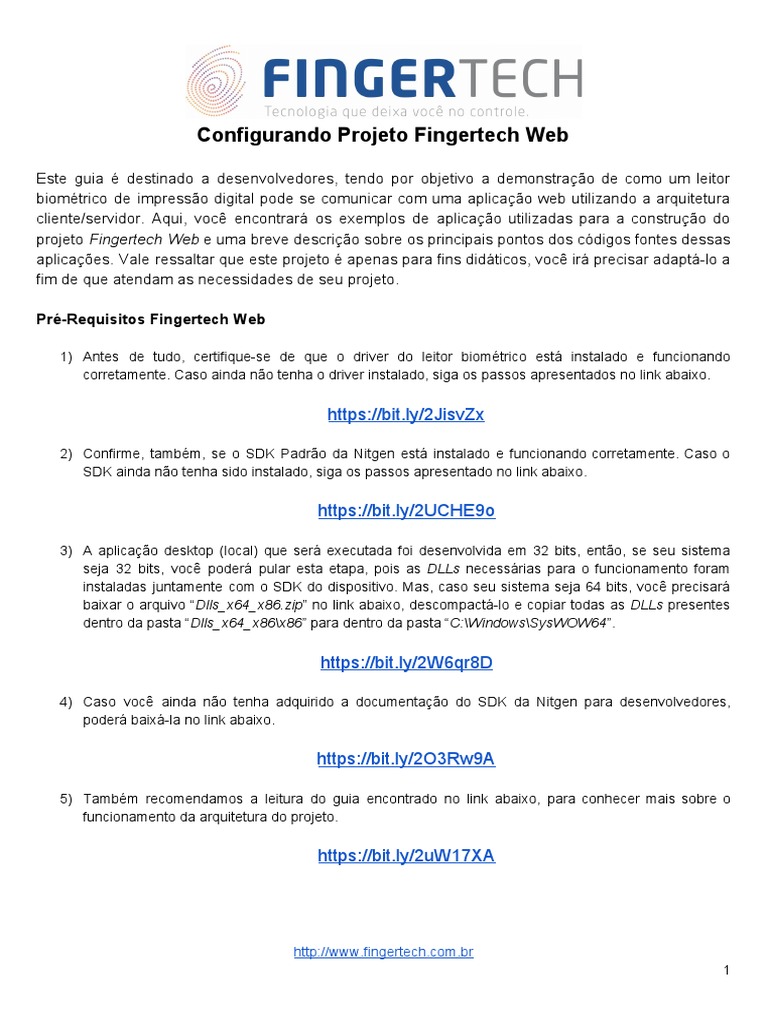 FINGERTECH
Tecnologia que deixa você no controle.

Configurando Projeto Fingertech Web

Este guia é destinado a desenvolvedores, tendo por objetivo a demonstração de como um leitor biométrico de impressão digital pode se comunicar com uma aplicação web utilizando a arquitetura cliente/servidor. Aqui, você encontrará os exemplos de aplicação utilizadas para a construção do projeto Fingertech Web e uma breve descrição sobre os principais pontos dos códigos fontes dessas aplicações. Vale ressaltar que este projeto é apenas para fins didáticos, você irá precisar adaptá-lo a fim de que atendam as necessidades de seu projeto.

Pré-Requisitos Fingertech Web

1) Antes de tudo, certifique-se de que o driver do leitor biométrico está instalado e funcionando corretamente. Caso ainda não tenha o driver instalado, siga os passos apresentados no link abaixo.

https://bit.ly/2JisvZx

2) Confirme, também, se o SDK Padrão da Nitgen está instalado e funcionando corretamente. Caso o SDK ainda não tenha sido instalado, siga os passos apresentado no link abaixo.

https://bit.ly/2UCHE9o

3) A aplicação desktop (local) que será executada foi desenvolvida em 32 bits, então, se seu sistema seja 32 bits, você poderá pular esta etapa, pois as DLLs necessárias para o funcionamento foram instaladas juntamente com o SDK do dispositivo. Mas, caso seu sistema seja 64 bits, você precisará baixar o arquivo “Dlls_x64_x86.zip” no link abaixo, descompactá-lo e copiar todas as DLLs presentes dentro da pasta “Dlls_x64_x86\x86” para dentro da pasta “C:\Windows\SysWOW64”.

https://bit.ly/2W6qr8D

4) Caso você ainda não tenha adquirido a documentação do SDK da Nitgen para desenvolvedores, poderá baixá-la no link abaixo.

https://bit.ly/2O3Rw9A

5) Também recomendamos a leitura do guia encontrado no link abaixo, para conhecer mais sobre o funcionamento da arquitetura do projeto.

https://bit.ly/2uW17XA

http://www.fingertech.com.br

1